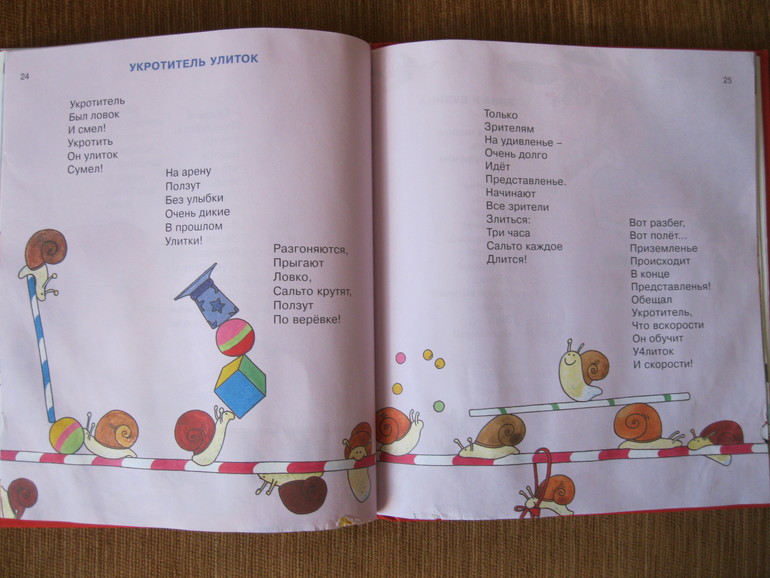 24

УКРОТИТЕЛЬ УЛИТОК

Укротитель
Был ловок
И смел!
Укротить
Он улиток
Сумел!

На арену
Ползут
Без улыбки
Очень дикие
В прошлом
Улитки!

Разгоняются,
Прыгают
Ловко,
Сальто крутят,
Ползут
По верёвке!

25

Только
Зрителям
На удивленье –
Очень долго
Идёт
Представленье.
Начинают
Все зрители
Злиться:
Три часа
Сальто каждое
Длится!

Вот разбег,
Вот полёт...
Приземленье
Происходит
В конце
Представленья!
Обещал
Укротитель,
Что вскорости
Он обучит
У4литок
И скорости!